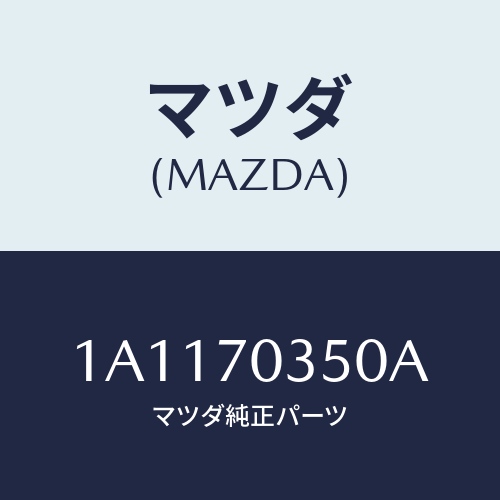 マツダ
(MAZDA)

1A1170350A
マツダ純正パーツ